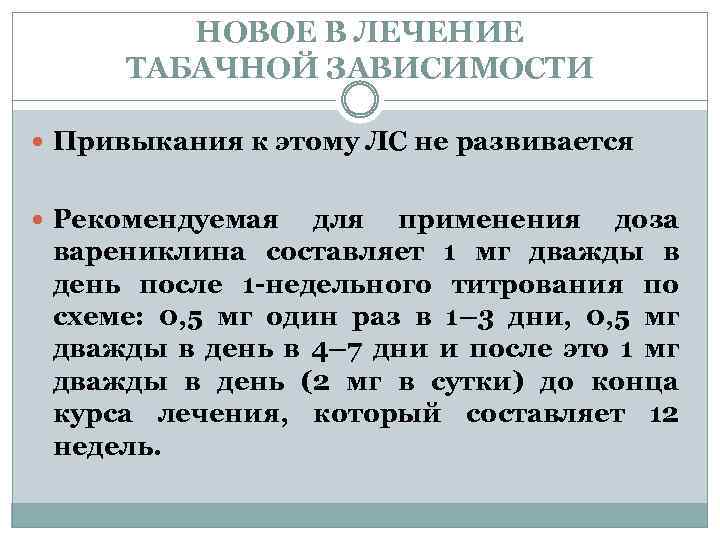 НОВОЕ В ЛЕЧЕНИЕ ТАБАЧНОЙ ЗАВИСИМОСТИ

Привыкания к этому ЛС не развивается

Рекомендуемая для применения доза варениклина составляет 1 мг дважды в день после 1-недельного титрования по схеме: 0,5 мг один раз в 1–3 дни, 0,5 мг дважды в день в 4–7 дни и после это 1 мг дважды в день (2 мг в сутки) до конца курса лечения, который составляет 12 недель.